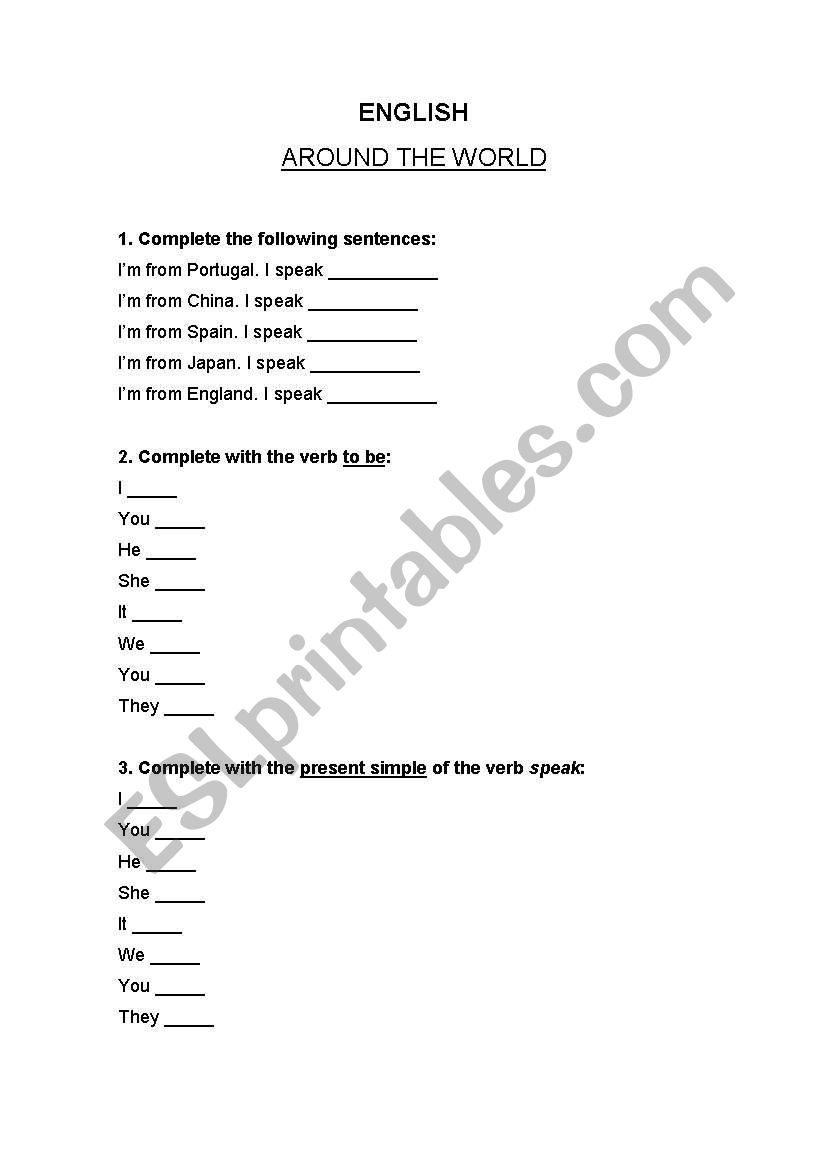 ENGLISH

AROUND THE WORLD

1. Complete the following sentences:
I'm from Portugal. I speak ___________
I'm from China. I speak ___________
I'm from Spain. I speak ___________
I'm from Japan. I speak ___________
I'm from England. I speak ___________

2. Complete with the verb to be:
I _____
You _____
He _____
She _____
It _____
We _____
You _____
They _____

3. Complete with the present simple of the verb speak:
I _____
You _____
He _____
She _____
It _____
We _____
You _____
They _____

ESLprintables.com